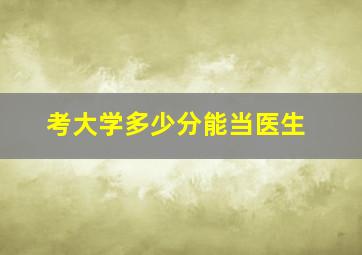 考大学多少分能当医生